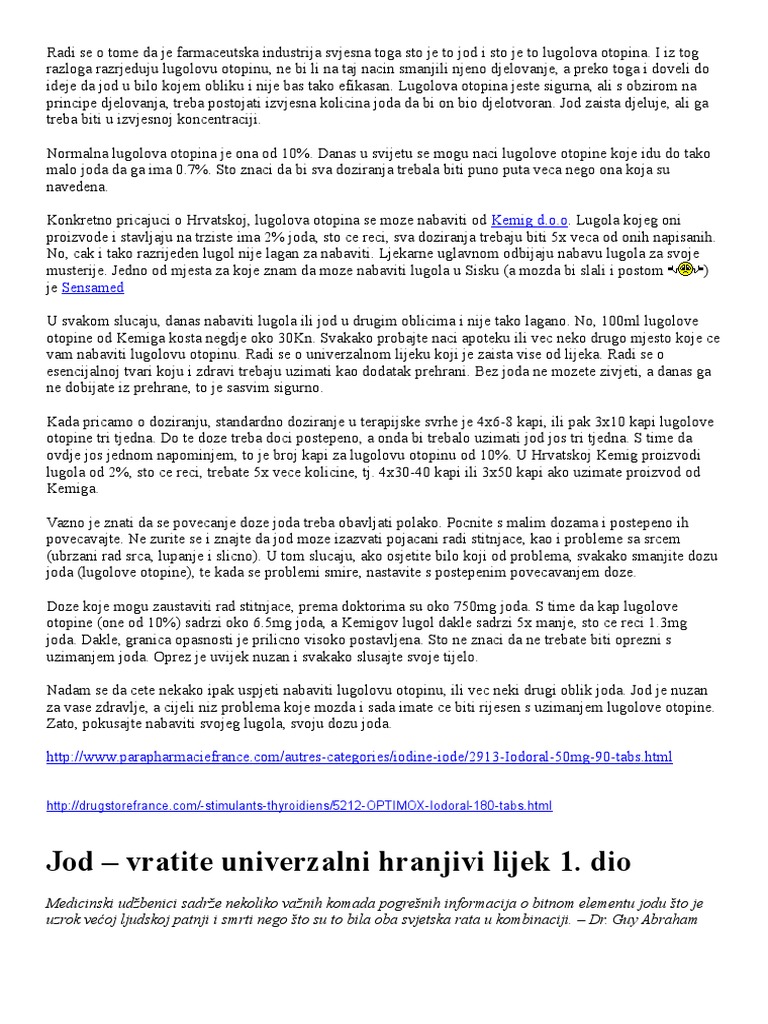 Radi se o tome da je farmaceutska industrija svjesna toga sto je to jod i sto je to lugolova otopina. I iz tog razloga razrjeduju lugolovu otopinu, ne bi li na taj nacin smanjili njeno djelovanje, a preko toga i doveli do ideje da jod u bilo kojem obliku i nije bas tako efikasan. Lugolova otopina jeste sigurna, ali s obzirom na principe djelovanja, treba postojati izvjesna kolicina joda da bi on bio djelotvoran. Jod zaista djeluje, ali ga treba biti u izvjesnoj koncentraciji.

Normalna lugolova otopina je ona od 10%. Danas u svijetu se mogu naci lugolove otopine koje idu do tako malo joda da ga ima 0.7%. Sto znaci da bi sva doziranja trebala biti puno puta veca nego ona koja su navedena.

Konkretno pricajuci o Hrvatskoj, lugolova otopina se moze nabaviti od Kemig d.o.o. Lugola kojeg oni proizvode i stavljaju na trziste ima 2% joda, sto ce reci, sva doziranja trebaju biti 5x veca od onih napisanih. No, cak i tako razrjeden lugol nije lagan za nabaviti. Ljekarne uglavnom odbijaju nabavu lugola za svoje musterije. Jedno od mjesta za koje znam da moze nabaviti lugola u Sisku (a mozda bi slali i postom ) je Sensamed

U svakom slucaju, danas nabaviti lugola ili jod u drugim oblicima i nije tako lagano. No, 100ml lugolove otopine od Kemiga kosta negdje oko 30Kn. Svakako probajte naci apoteku ili vec neko drugo mjesto koje ce vam nabaviti lugolovu otopinu. Radi se o univerzalnom lijeku koji je zaista vise od lijeka. Radi se o esencijalnoj tvari koju i zdravi trebaju uzimati kao dodatak prehrani. Bez joda ne mozete zivjeti, a danas ga ne dobijate iz prehrane, to je sasvim sigurno.

Kada pricamo o doziranju, standardno doziranje u terapijske svrhe je 4x6-8 kapi, ili pak 3x10 kapi lugolove otopine tri tjedna. Do te doze treba doci postepeno, a onda bi trebalo uzimati jod jos tri tjedna. S time da ovdje jos jednom napominjem, to je broj kapi za lugolovu otopinu od 10%. U Hrvatskoj Kemig proizvodi lugola od 2%, sto ce reci, trebate 5x vece kolicine, tj. 4x30-40 kapi ili 3x50 kapi ako uzimate proizvod od Kemiga.

Vazno je znati da se povecanje doze joda treba obavljati polako. Pocnite s malim dozama i postepeno ih povecavajte. Ne zurite se i znajte da jod moze izazvati pojacani radi stitnjace, kao i probleme sa srcem (ubrzani rad srca, lupanje i slicno). U tom slucaju, ako osjetite bilo koji od problema, svakako smanjite dozu joda (lugolove otopine), te kada se problemi smire, nastavite s postepenim povecavanjem doze.

Doze koje mogu zaustaviti rad stitnjace, prema doktorima su oko 750mg joda. S time da kap lugolove otopine (one od 10%) sadrzi oko 6.5mg joda, a Kemigov lugol dakle sadrzi 5x manje, sto ce reci 1.3mg joda. Dakle, granica opasnosti je prilicno visoko postavljena. Sto ne znaci da ne trebate biti oprezni s uzimanjem joda. Oprez je uvijek nuzan i svakako slusajte svoje tijelo.

Nadam se da cete nekako ipak uspjeti nabaviti lugolovu otopinu, ili vec neki drugi oblik joda. Jod je nuzan za vase zdravlje, a cijeli niz problema koje mozda i sada imate ce biti rijesen s uzimanjem lugolove otopine. Zato, pokusajte nabaviti svojeg lugola, svoju dozu joda.

http://www.parapharmaciefrance.com/autres-categories/iodine-iode/2913-Iodoral-50mg-90-tabs.html

http://drugstorefrance.com/-stimulants-thyroidiens/5212-OPTIMOX-Iodoral-180-tabs.html

Jod – vratite univerzalni hranjivi lijek 1. dio

Medicinski udžbenici sadrže nekoliko važnih komada pogrešnih informacija o bitnom elementu jodu što je uzrok većoj ljudskoj patnji i smrti nego što su to bila oba svjetska rata u kombinaciji. – Dr. Guy Abraham